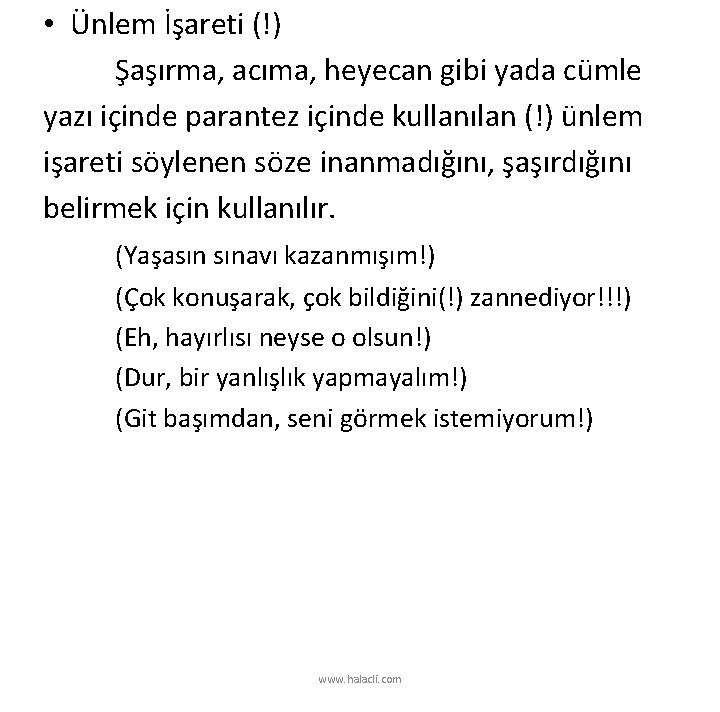 • Ünlem İşareti (!)

Şaşırma, acıma, heyecan gibi yada cümle yazı içinde parantez içinde kullanılan (!) ünlem işareti söylenen söze inanmadığını, şaşırdığını belirmek için kullanılır.

(Yaşasın sınavı kazanmışım!)
(Çok konuşarak, çok bildiğini(!) zannediyor!!!)
(Eh, hayırlısı neyse o olsun!)
(Dur, bir yanlışlık yapmayalım!)
(Git başımdan, seni görmek istemiyorum!)

www.halacli.com